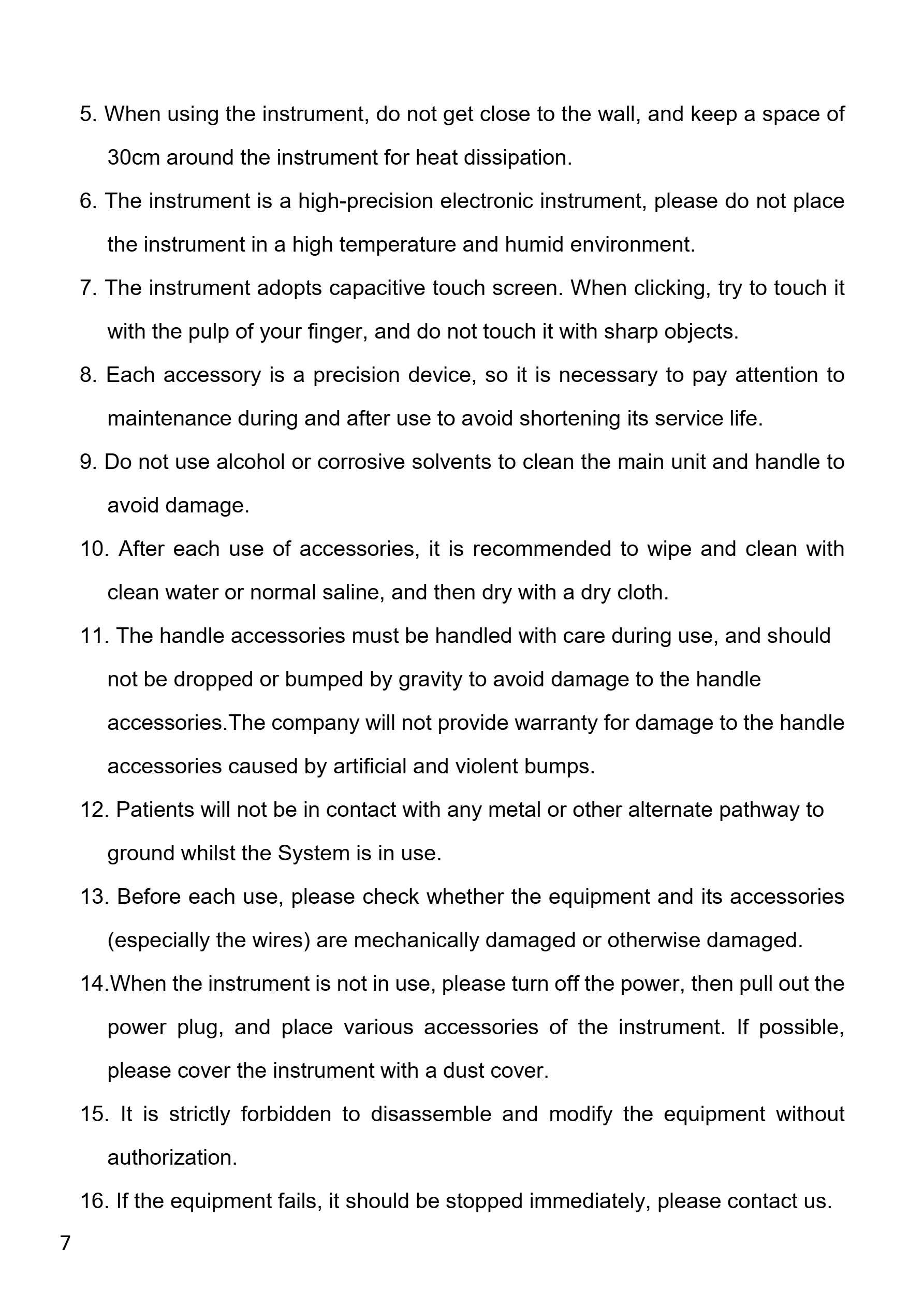 5. When using the instrument, do not get close to the wall, and keep a space of 30cm around the instrument for heat dissipation.

6. The instrument is a high-precision electronic instrument, please do not place the instrument in a high temperature and humid environment.

7. The instrument adopts capacitive touch screen. When clicking, try to touch it with the pulp of your finger, and do not touch it with sharp objects.

8. Each accessory is a precision device, so it is necessary to pay attention to maintenance during and after use to avoid shortening its service life.

9. Do not use alcohol or corrosive solvents to clean the main unit and handle to avoid damage.

10. After each use of accessories, it is recommended to wipe and clean with clean water or normal saline, and then dry with a dry cloth.

11. The handle accessories must be handled with care during use, and should not be dropped or bumped by gravity to avoid damage to the handle accessories.The company will not provide warranty for damage to the handle accessories caused by artificial and violent bumps.

12. Patients will not be in contact with any metal or other alternate pathway to ground whilst the System is in use.

13. Before each use, please check whether the equipment and its accessories (especially the wires) are mechanically damaged or otherwise damaged.

14.When the instrument is not in use, please turn off the power, then pull out the power plug, and place various accessories of the instrument. If possible, please cover the instrument with a dust cover.

15. It is strictly forbidden to disassemble and modify the equipment without authorization.

16. If the equipment fails, it should be stopped immediately, please contact us.

7